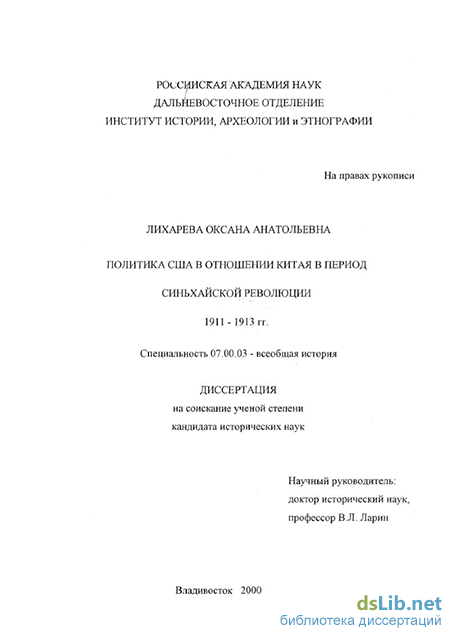 РОССИЙСКАЯ АКАДЕМИЯ НАУК
ДАЛЬНЕВОСТОЧНОЕ ОТДЕЛЕНИЕ
ИНСТИТУТ ИСТОРИИ, АРХЕОЛОГИИ и ЭТНОГРАФИИ

На правах рукописи

ЛИХАРЕВА ОКСАНА АНАТОЛЬЕВНА

ПОЛИТИКА США В ОТНОШЕНИИ КИТАЯ В ПЕРИОД

СИНЬХАЙСКОЙ РЕВОЛЮЦИИ

1911 - 1913 гг.

Специальность 07.00.03 - всеобщая история

ДИССЕРТАЦИЯ
на соискание ученой степени
кандидата исторических наук

Научный руководитель:
доктор исторический наук,
профессор В.Л. Ларин

Владивосток 2000

dsLib.net
библиотека диссертаций